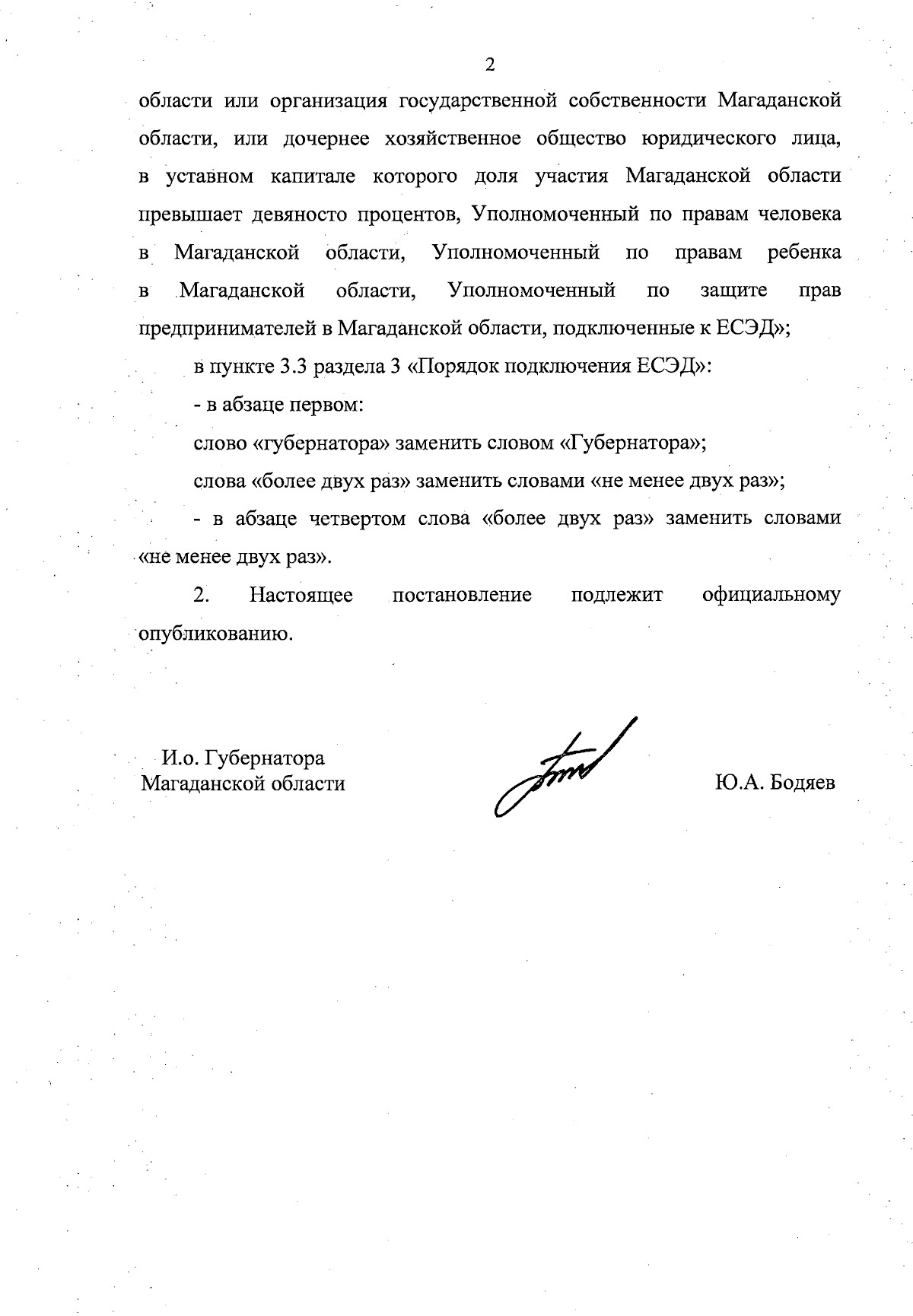 2

области или организация государственной собственности Магаданской области, или дочернее хозяйственное общество юридического лица, в уставном капитале которого доля участия Магаданской области превышает девяносто процентов, Уполномоченный по правам человека в Магаданской области, Уполномоченный по правам ребенка в Магаданской области, Уполномоченный по защите прав предпринимателей в Магаданской области, подключенные к ЕСЭД»;

в пункте 3.3 раздела 3 «Порядок подключения ЕСЭД»:

- в абзаце первом:

слово «губернатора» заменить словом «Губернатора»;

слова «более двух раз» заменить словами «не менее двух раз»;

- в абзаце четвертом слова «более двух раз» заменить словами «не менее двух раз».

2. Настоящее постановление подлежит официальному опубликованию.

И.о. Губернатора
Магаданской области

Ю.А. Бодяев